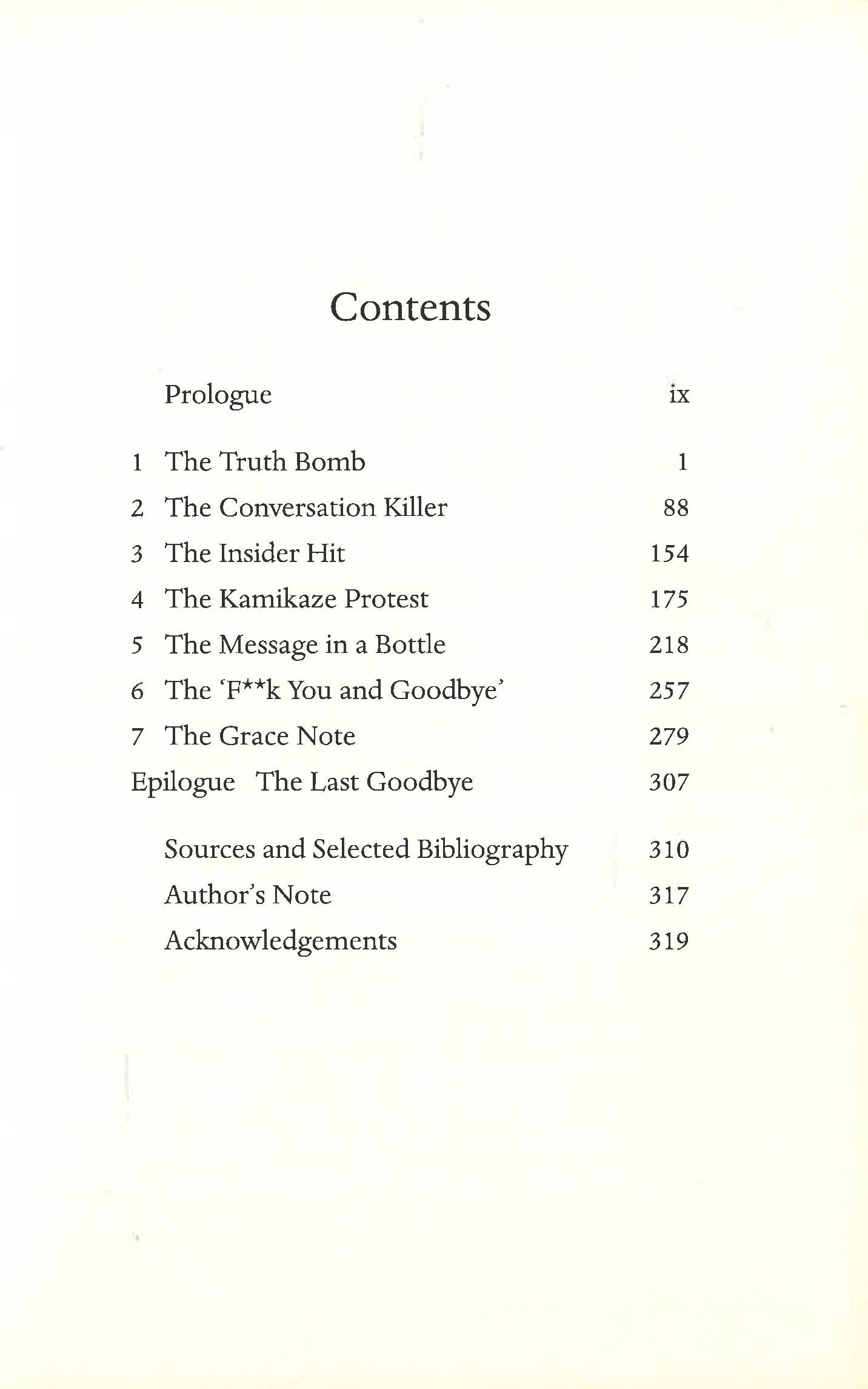 Contents

Prologue ix

1 The Truth Bomb 1
2 The Conversation Killer 88
3 The Insider Hit 154
4 The Kamikaze Protest 175
5 The Message in a Bottle 218
6 The 'F**k You and Goodbye' 257
7 The Grace Note 279
Epilogue The Last Goodbye 307

Sources and Selected Bibliography 310
Author's Note 317
Acknowledgements 319